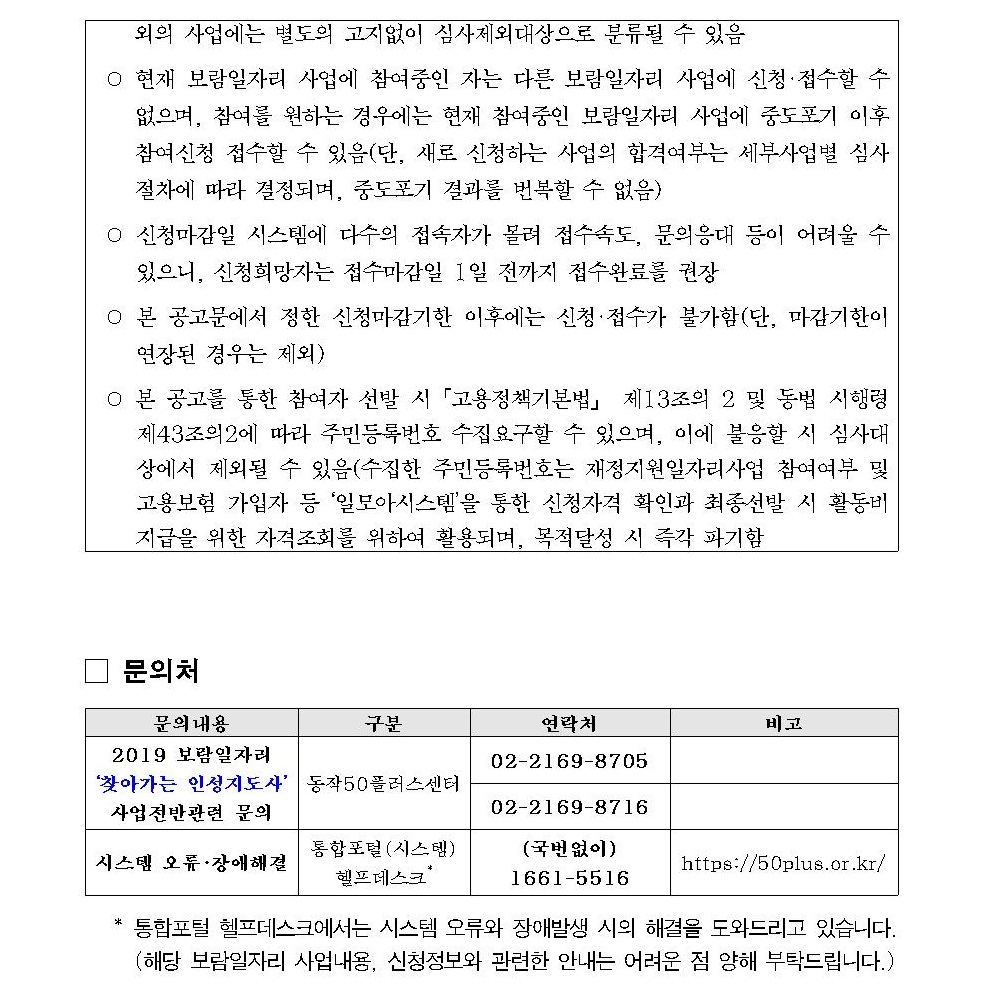 외의 사업에는 별도의 고지없이 심사제외대상으로 분류될 수 있음

○ 현재 보람일자리 사업에 참여중인 자는 다른 보람일자리 사업에 신청·접수할 수 없으며, 참여를 원하는 경우에는 현재 참여중인 보람일자리 사업에 중도포기 이후 참여신청 접수할 수 있음(단, 새로 신청하는 사업의 합격여부는 세부사업별 심사 절차에 따라 결정되며, 중도포기 결과를 번복할 수 없음)

○ 신청마감일 시스템에 다수의 접속자가 몰려 접수속도, 문의응대 등이 어려울 수 있으니, 신청희망자는 접수마감일 1일 전까지 접수완료를 권장

○ 본 공고문에서 정한 신청마감기한 이후에는 신청·접수가 불가함(단, 마감기한이 연장된 경우는 제외)

○ 본 공고를 통한 참여자 선발 시「고용정책기본법」 제13조의 2 및 동법 시행령 제43조의2에 따라 주민등록번호 수집요구할 수 있으며, 이에 불응할 시 심사대상에서 제외될 수 있음(수집한 주민등록번호는 재정지원일자리사업 참여여부 및 고용보험 가입자 등 '일모아시스템'을 통한 신청자격 확인과 최종선발 시 활동비 지급을 위한 자격조회를 위하여 활용되며, 목적달성 시 즉각 파기함

□ 문의처

| 문의내용 | 구분 | 연락처 | 비고 |
|---|---|---|---|
| 2019 보람일자리 '찾아가는 인성지도사' 사업전반관련 문의 | 동작50플러스센터 | 02-2169-8705 | |
| | | 02-2169-8716 | |
| 시스템 오류·장애해결 | 통합포털(시스템) 헬프데스크* | (국번없이) 1661-5516 | https://50plus.or.kr/ |

* 통합포털 헬프데스크에서는 시스템 오류와 장애발생 시의 해결을 도와드리고 있습니다. (해당 보람일자리 사업내용, 신청정보와 관련한 안내는 어려운 점 양해 부탁드립니다.)